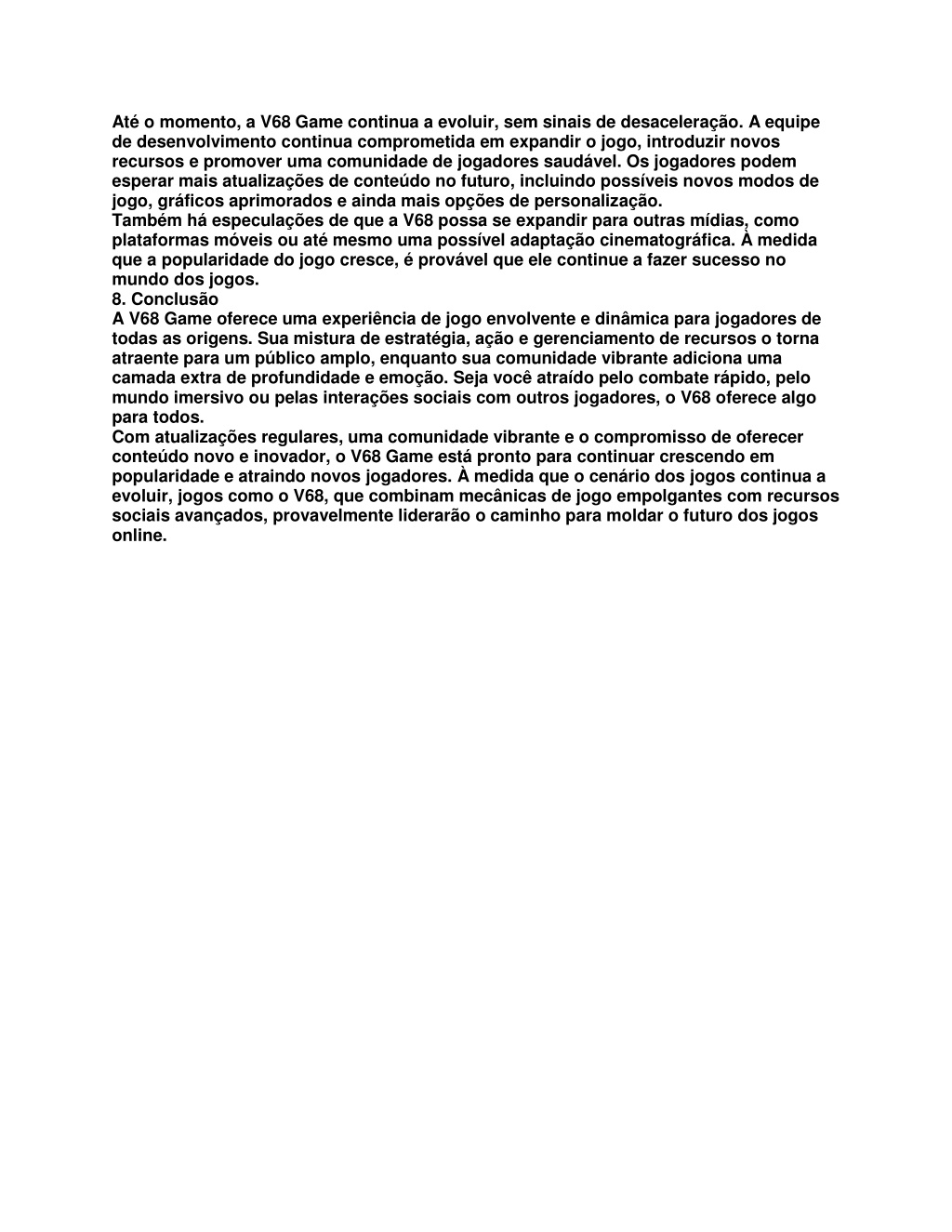 Até o momento, a V68 Game continua a evoluir, sem sinais de desaceleração. A equipe de desenvolvimento continua comprometida em expandir o jogo, introduzir novos recursos e promover uma comunidade de jogadores saudável. Os jogadores podem esperar mais atualizações de conteúdo no futuro, incluindo possíveis novos modos de jogo, gráficos aprimorados e ainda mais opções de personalização.
Também há especulações de que a V68 possa se expandir para outras mídias, como plataformas móveis ou até mesmo uma possível adaptação cinematográfica. À medida que a popularidade do jogo cresce, é provável que ele continue a fazer sucesso no mundo dos jogos.
8. Conclusão
A V68 Game oferece uma experiência de jogo envolvente e dinâmica para jogadores de todas as origens. Sua mistura de estratégia, ação e gerenciamento de recursos o torna atraente para um público amplo, enquanto sua comunidade vibrante adiciona uma camada extra de profundidade e emoção. Seja você atraído pelo combate rápido, pelo mundo imersivo ou pelas interações sociais com outros jogadores, o V68 oferece algo para todos.
Com atualizações regulares, uma comunidade vibrante e o compromisso de oferecer conteúdo novo e inovador, o V68 Game está pronto para continuar crescendo em popularidade e atraindo novos jogadores. À medida que o cenário dos jogos continua a evoluir, jogos como o V68, que combinam mecânicas de jogo empolgantes com recursos sociais avançados, provavelmente liderarão o caminho para moldar o futuro dos jogos online.